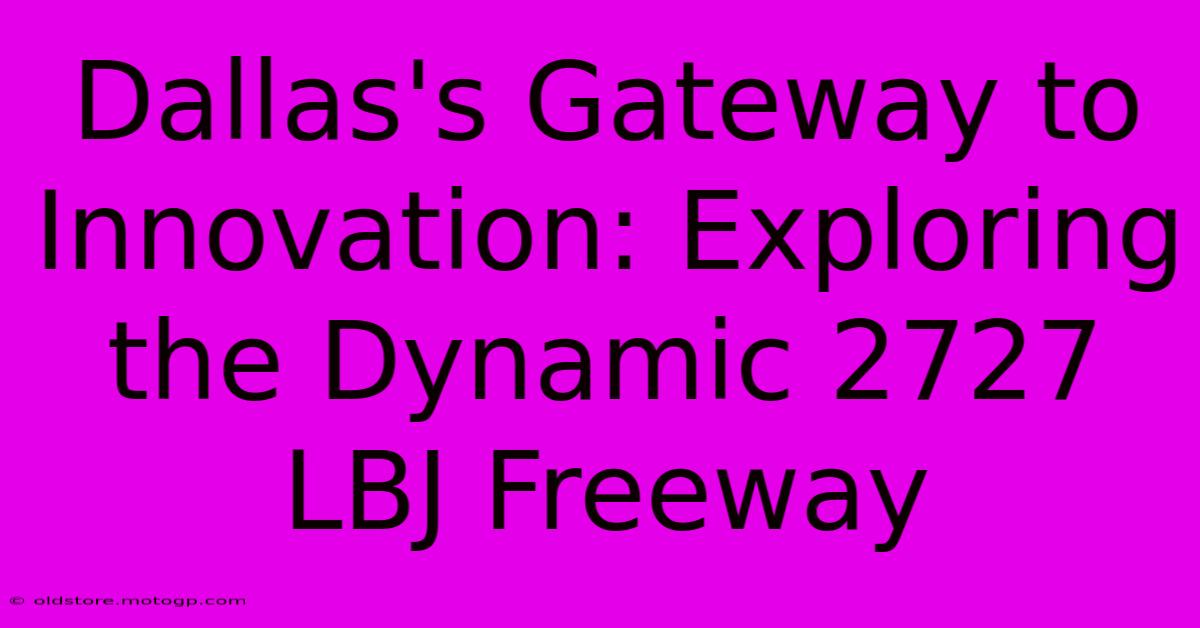 Dallas's Gateway to Innovation: Exploring the Dynamic 2727 LBJ Freeway

© oldstore.motogp.com